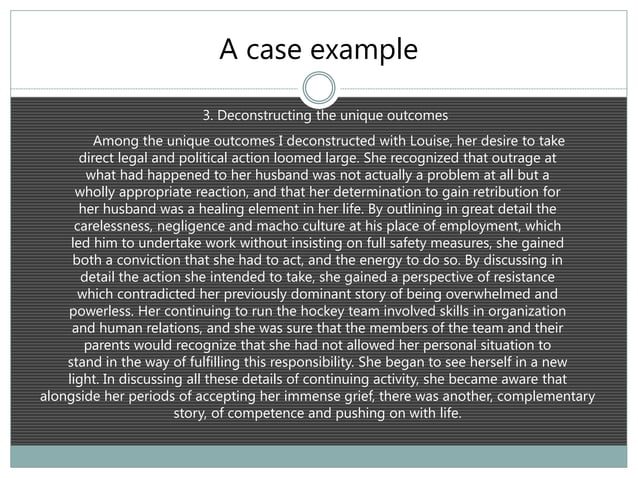 A case example

3. Deconstructing the unique outcomes

Among the unique outcomes I deconstructed with Louise, her desire to take direct legal and political action loomed large. She recognized that outrage at what had happened to her husband was not actually a problem at all but a wholly appropriate reaction, and that her determination to gain retribution for her husband was a healing element in her life. By outlining in great detail the carelessness, negligence and macho culture at his place of employment, which led him to undertake work without insisting on full safety measures, she gained both a conviction that she had to act, and the energy to do so. By discussing in detail the action she intended to take, she gained a perspective of resistance which contradicted her previously dominant story of being overwhelmed and powerless. Her continuing to run the hockey team involved skills in organization and human relations, and she was sure that the members of the team and their parents would recognize that she had not allowed her personal situation to stand in the way of fulfilling this responsibility. She began to see herself in a new light. In discussing all these details of continuing activity, she became aware that alongside her periods of accepting her immense grief, there was another, complementary story, of competence and pushing on with life.